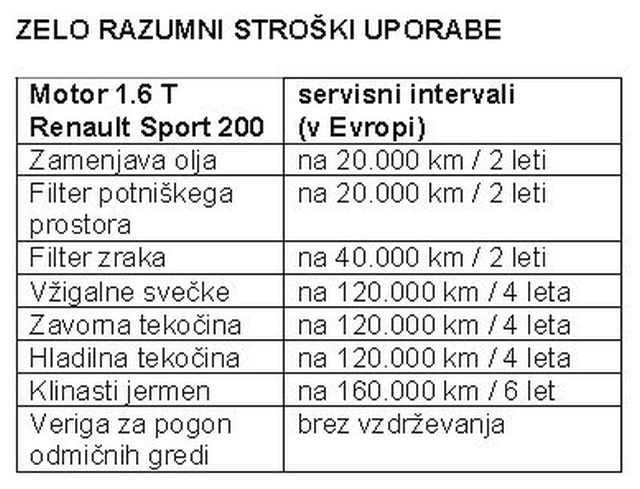 ZELO RAZUMNI STROŠKI UPORABE

| Motor 1.6 T Renault Sport 200 | servisni intervali (v Evropi) |
|---|---|
| Zamenjava olja | na 20.000 km / 2 leti |
| Filter potniškega prostora | na 20.000 km / 2 leti |
| Filter zraka | na 40.000 km / 2 leti |
| Vžigalne svečke | na 120.000 km / 4 leta |
| Zavorna tekočina | na 120.000 km / 4 leta |
| Hladilna tekočina | na 120.000 km / 4 leta |
| Klinasti jermen | na 160.000 km / 6 let |
| Veriga za pogon odmičnih gredi | brez vzdrževanja |